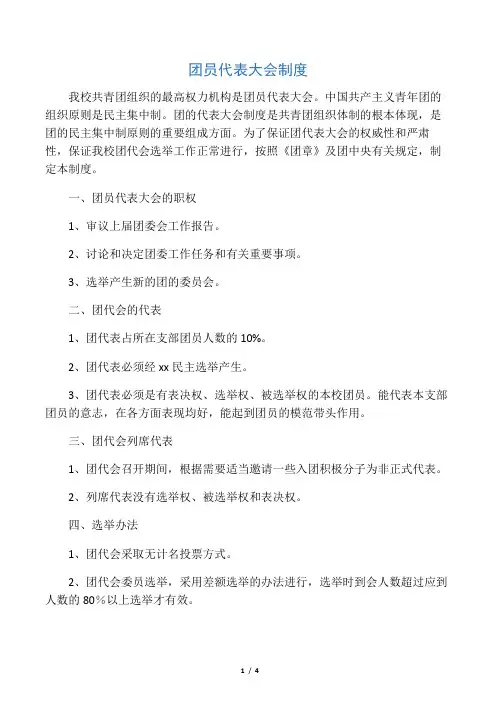 团员代表大会制度

我校共青团组织的最高权力机构是团员代表大会。中国共产主义青年团的组织原则是民主集中制。团的代表大会制度是共青团组织体制的根本体现，是团的民主集中制原则的重要组成方面。为了保证团代表大会的权威性和严肃性，保证我校团代会选举工作正常进行，按照《团章》及团中央有关规定，制定本制度。

一、团员代表大会的职权

1、审议上届团委会工作报告。

2、讨论和决定团委工作任务和有关重要事项。

3、选举产生新的团的委员会。

二、团代会的代表

1、团代表占所在支部团员人数的 10%。

2、团代表必须经 xx 民主选举产生。

3、团代表必须是有表决权、选举权、被选举权的本校团员。能代表本支部团员的意志，在各方面表现均好，能起到团员的模范带头作用。

三、团代会列席代表

1、团代会召开期间，根据需要适当邀请一些入团积极分子为非正式代表。

2、列席代表没有选举权、被选举权和表决权。

四、选举办法

1、团代会采取无计名投票方式。

2、团代会委员选举，采用差额选举的办法进行，选举时到会人数超过应到人数的 80%以上选举才有效。

1 / 4